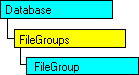 Database

FileGroups

FileGroup